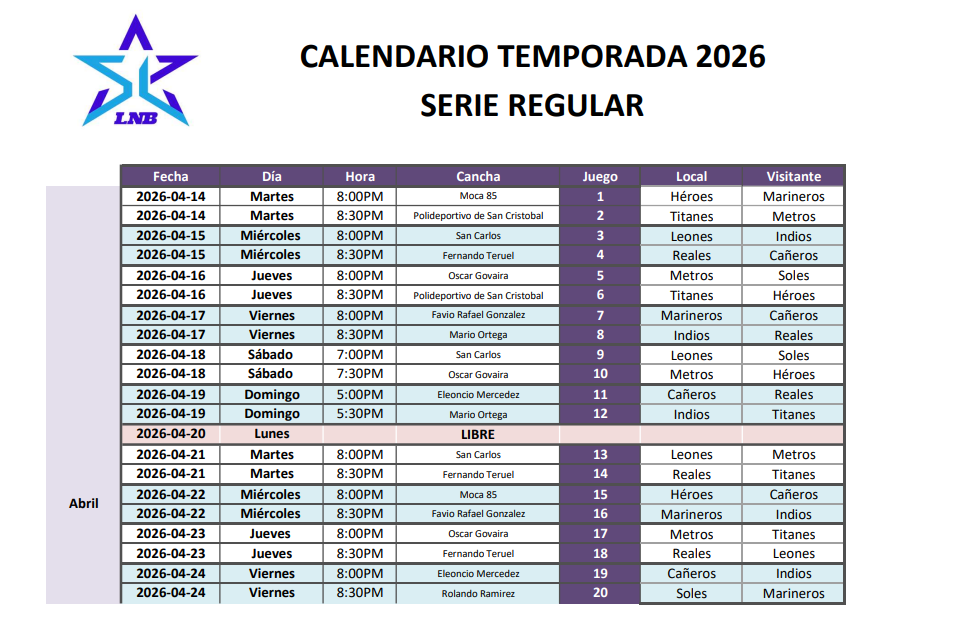 LNB

CALENDARIO TEMPORADA 2026
SERIE REGULAR

| | Fecha | Día | Hora | Cancha | Juego | Local | Visitante |
|---|---|---|---|---|---|---|---|
| Abril | 2026-04-14 | Martes | 8:00PM | Moca 85 | 1 | Héroes | Marineros |
| | 2026-04-14 | Martes | 8:30PM | Polideportivo de San Cristobal | 2 | Titanes | Metros |
| | 2026-04-15 | Miércoles | 8:00PM | San Carlos | 3 | Leones | Indios |
| | 2026-04-15 | Miércoles | 8:30PM | Fernando Teruel | 4 | Reales | Cañeros |
| | 2026-04-16 | Jueves | 8:00PM | Oscar Govaira | 5 | Metros | Soles |
| | 2026-04-16 | Jueves | 8:30PM | Polideportivo de San Cristobal | 6 | Titanes | Héroes |
| | 2026-04-17 | Viernes | 8:00PM | Favio Rafael Gonzalez | 7 | Marineros | Cañeros |
| | 2026-04-17 | Viernes | 8:30PM | Mario Ortega | 8 | Indios | Reales |
| | 2026-04-18 | Sábado | 7:00PM | San Carlos | 9 | Leones | Soles |
| | 2026-04-18 | Sábado | 7:30PM | Oscar Govaira | 10 | Metros | Héroes |
| | 2026-04-19 | Domingo | 5:00PM | Eleoncio Mercedez | 11 | Cañeros | Reales |
| | 2026-04-19 | Domingo | 5:30PM | Mario Ortega | 12 | Indios | Titanes |
| | 2026-04-20 | Lunes | | LIBRE | | | |
| | 2026-04-21 | Martes | 8:00PM | San Carlos | 13 | Leones | Metros |
| | 2026-04-21 | Martes | 8:30PM | Fernando Teruel | 14 | Reales | Titanes |
| | 2026-04-22 | Miércoles | 8:00PM | Moca 85 | 15 | Héroes | Cañeros |
| | 2026-04-22 | Miércoles | 8:30PM | Favio Rafael Gonzalez | 16 | Marineros | Indios |
| | 2026-04-23 | Jueves | 8:00PM | Oscar Govaira | 17 | Metros | Titanes |
| | 2026-04-23 | Jueves | 8:30PM | Fernando Teruel | 18 | Reales | Leones |
| | 2026-04-24 | Viernes | 8:00PM | Eleoncio Mercedez | 19 | Cañeros | Indios |
| | 2026-04-24 | Viernes | 8:30PM | Rolando Ramirez | 20 | Soles | Marineros |